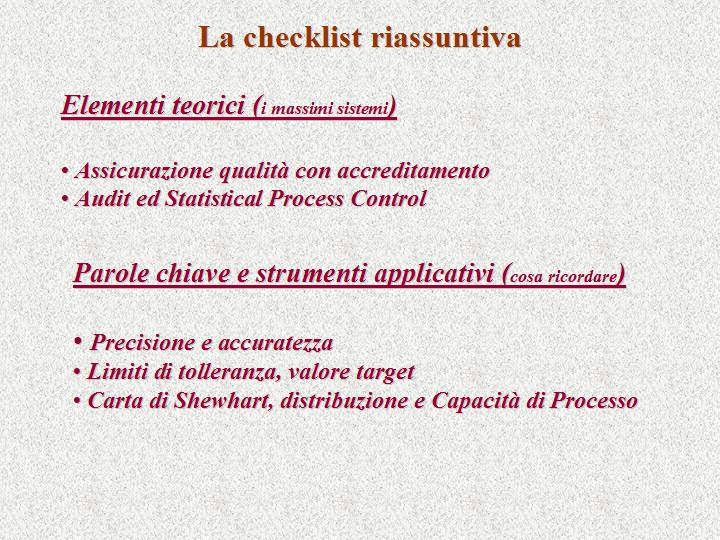 La checklist riassuntiva

Elementi teorici (i massimi sistemi)

• Assicurazione qualità con accreditamento
• Audit ed Statistical Process Control

Parole chiave e strumenti applicativi (cosa ricordare)

• Precisione e accuratezza
• Limiti di tolleranza, valore target
• Carta di Shewhart, distribuzione e Capacità di Processo